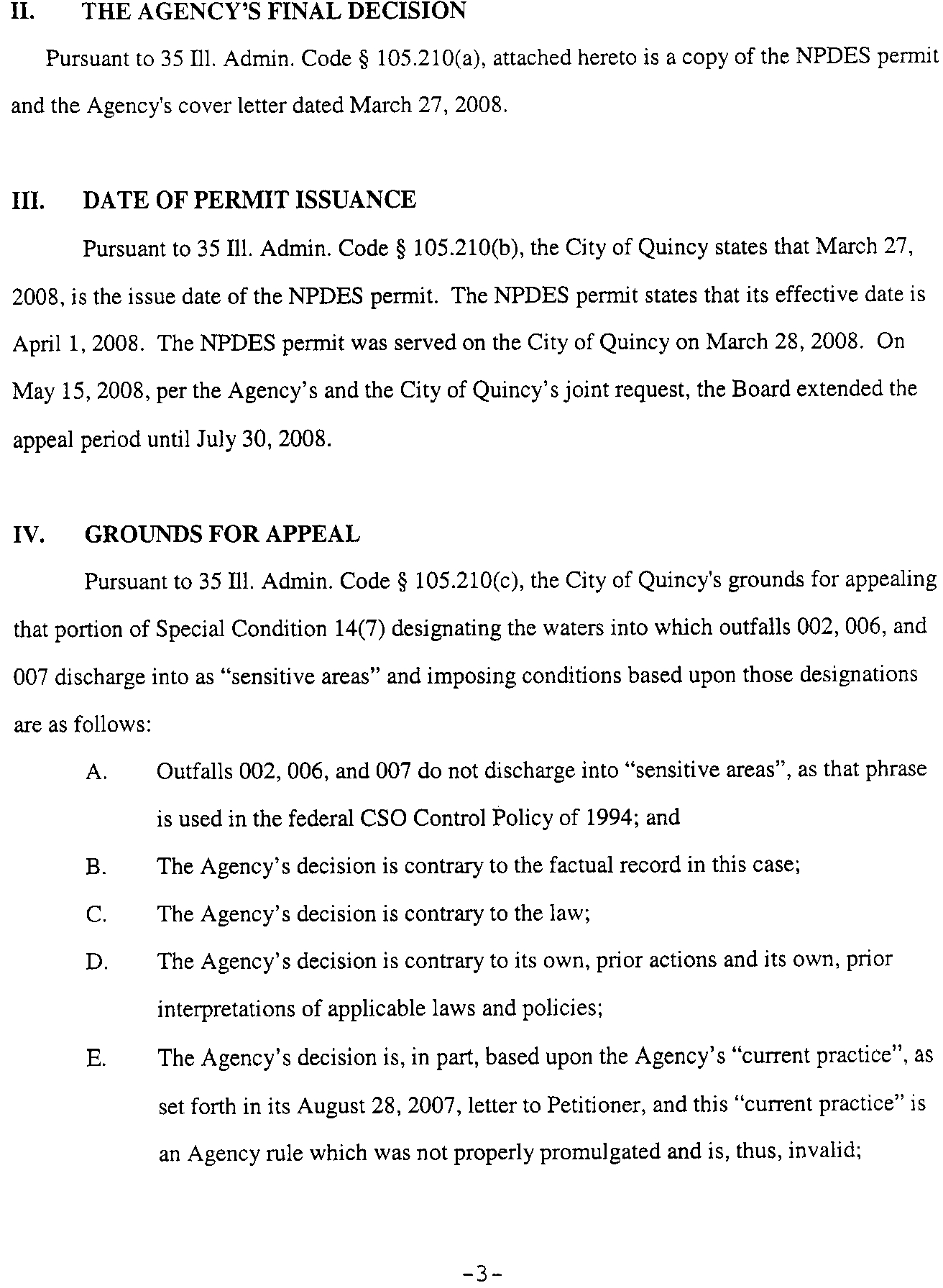 II. THE AGENCY'S FINAL DECISION

Pursuant to 35 Ill. Admin. Code § 105.210(a), attached hereto is a copy of the NPDES permit and the Agency's cover letter dated March 27, 2008.

III. DATE OF PERMIT ISSUANCE

Pursuant to 35 Ill. Admin. Code § 105.210(b), the City of Quincy states that March 27, 2008, is the issue date of the NPDES permit. The NPDES permit states that its effective date is April 1, 2008. The NPDES permit was served on the City of Quincy on March 28, 2008. On May 15, 2008, per the Agency's and the City of Quincy's joint request, the Board extended the appeal period until July 30, 2008.

IV. GROUNDS FOR APPEAL

Pursuant to 35 Ill. Admin. Code § 105.210(c), the City of Quincy's grounds for appealing that portion of Special Condition 14(7) designating the waters into which outfalls 002, 006, and 007 discharge into as "sensitive areas" and imposing conditions based upon those designations are as follows:

A. Outfalls 002, 006, and 007 do not discharge into "sensitive areas", as that phrase is used in the federal CSO Control Policy of 1994; and

B. The Agency's decision is contrary to the factual record in this case;

C. The Agency's decision is contrary to the law;

D. The Agency's decision is contrary to its own, prior actions and its own, prior interpretations of applicable laws and policies;

E. The Agency's decision is, in part, based upon the Agency's "current practice", as set forth in its August 28, 2007, letter to Petitioner, and this "current practice" is an Agency rule which was not properly promulgated and is, thus, invalid;

-3-